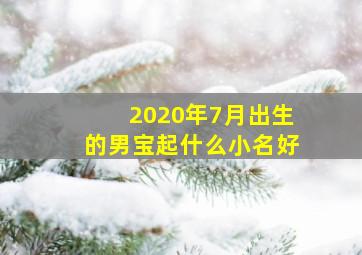 2020年7月出生
的男宝起什么小名好